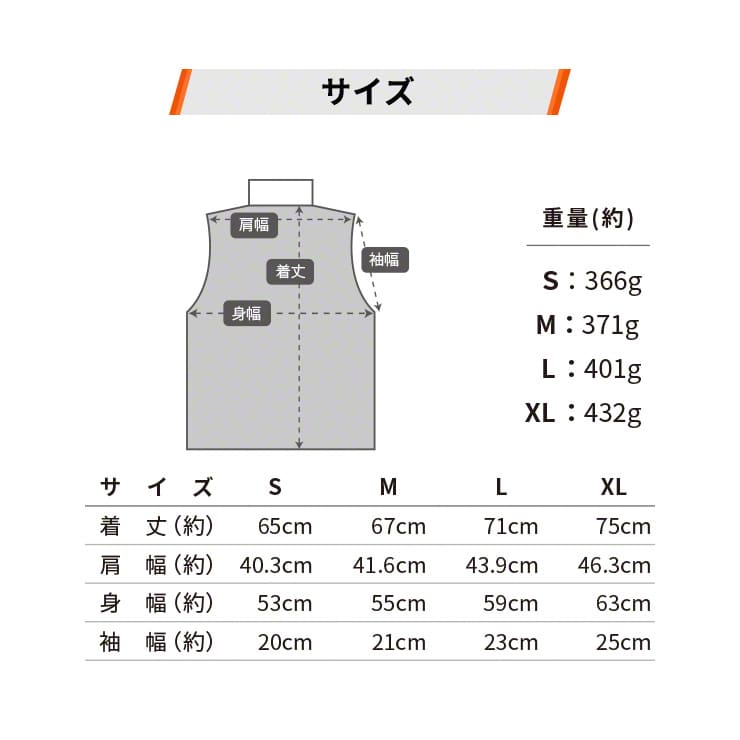 サイズ

肩幅
着丈
袖幅
身幅

重量(約)

S：366g
M：371g
L：401g
XL：432g

| サイズ | S | M | L | XL |
|---|---|---|---|---|
| 着丈(約) | 65cm | 67cm | 71cm | 75cm |
| 肩幅(約) | 40.3cm | 41.6cm | 43.9cm | 46.3cm |
| 身幅(約) | 53cm | 55cm | 59cm | 63cm |
| 袖幅(約) | 20cm | 21cm | 23cm | 25cm |